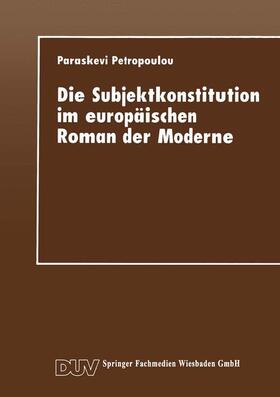 Paraskevi Petropoulou

Die Subjektkonstitution im europäischen Roman der Moderne

DUV Springer Fachmedien Wiesbaden GmbH